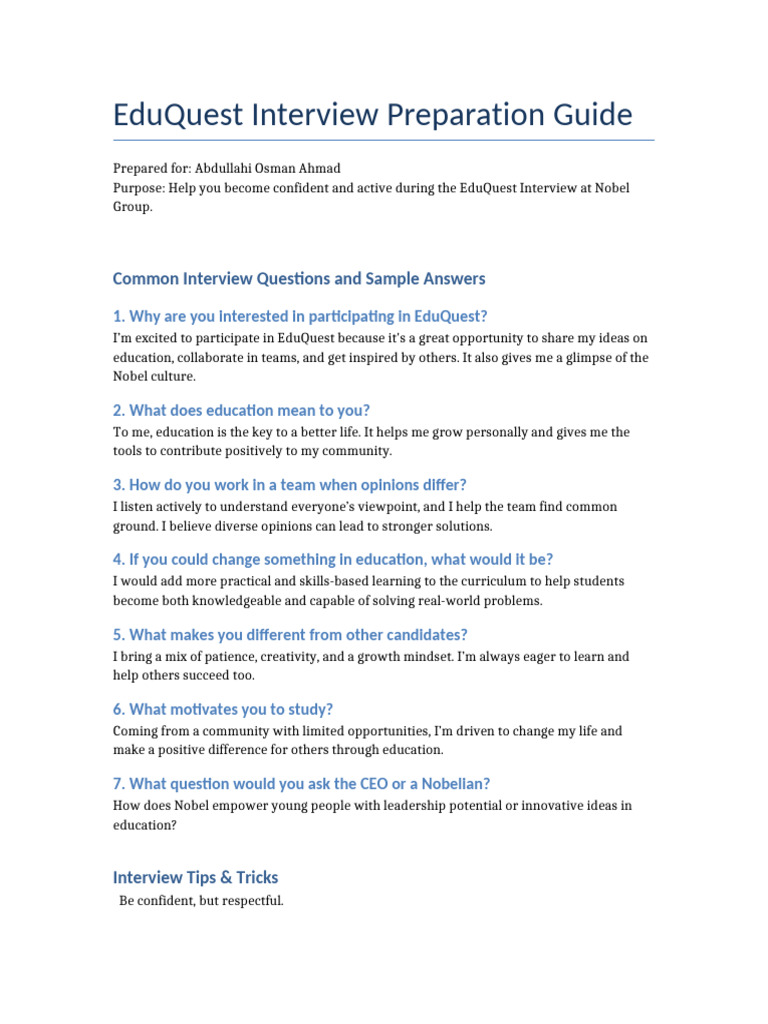 EduQuest Interview Preparation Guide

Prepared for: Abdullahi Osman Ahmad
Purpose: Help you become confident and active during the EduQuest Interview at Nobel Group.

Common Interview Questions and Sample Answers

1. Why are you interested in participating in EduQuest?

I'm excited to participate in EduQuest because it's a great opportunity to share my ideas on education, collaborate in teams, and get inspired by others. It also gives me a glimpse of the Nobel culture.

2. What does education mean to you?

To me, education is the key to a better life. It helps me grow personally and gives me the tools to contribute positively to my community.

3. How do you work in a team when opinions differ?

I listen actively to understand everyone's viewpoint, and I help the team find common ground. I believe diverse opinions can lead to stronger solutions.

4. If you could change something in education, what would it be?

I would add more practical and skills-based learning to the curriculum to help students become both knowledgeable and capable of solving real-world problems.

5. What makes you different from other candidates?

I bring a mix of patience, creativity, and a growth mindset. I'm always eager to learn and help others succeed too.

6. What motivates you to study?

Coming from a community with limited opportunities, I'm driven to change my life and make a positive difference for others through education.

7. What question would you ask the CEO or a Nobelian?

How does Nobel empower young people with leadership potential or innovative ideas in education?

Interview Tips & Tricks

Be confident, but respectful.